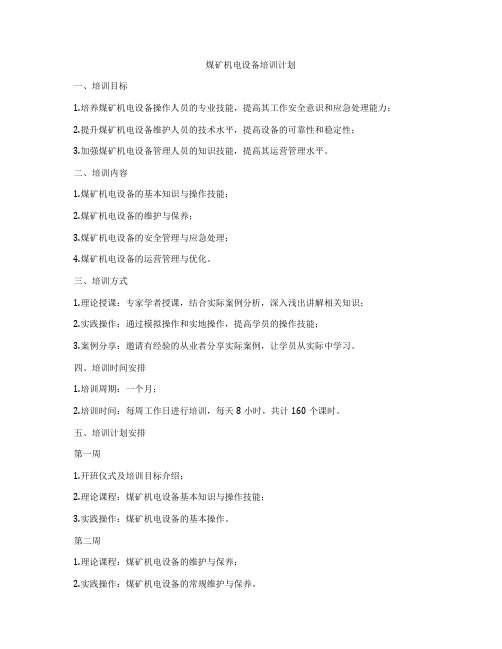 煤矿机电设备培训计划

一、培训目标

1.培养煤矿机电设备操作人员的专业技能，提高其工作安全意识和应急处理能力；

2.提升煤矿机电设备维护人员的技术水平，提高设备的可靠性和稳定性；

3.加强煤矿机电设备管理人员的知识技能，提高其运营管理水平。

二、培训内容

1.煤矿机电设备的基本知识与操作技能；

2.煤矿机电设备的维护与保养；

3.煤矿机电设备的安全管理与应急处理；

4.煤矿机电设备的运营管理与优化。

三、培训方式

1.理论授课：专家学者授课，结合实际案例分析，深入浅出讲解相关知识；

2.实践操作：通过模拟操作和实地操作，提高学员的操作技能；

3.案例分享：邀请有经验的从业者分享实际案例，让学员从实际中学习。

四、培训时间安排

1.培训周期：一个月；

2.培训时间：每周工作日进行培训，每天 8 小时，共计 160 个课时。

五、培训计划安排

第一周

1.开班仪式及培训目标介绍；

2.理论课程：煤矿机电设备基本知识与操作技能；

3.实践操作：煤矿机电设备的基本操作。

第二周

1.理论课程：煤矿机电设备的维护与保养；

2.实践操作：煤矿机电设备的常规维护与保养。